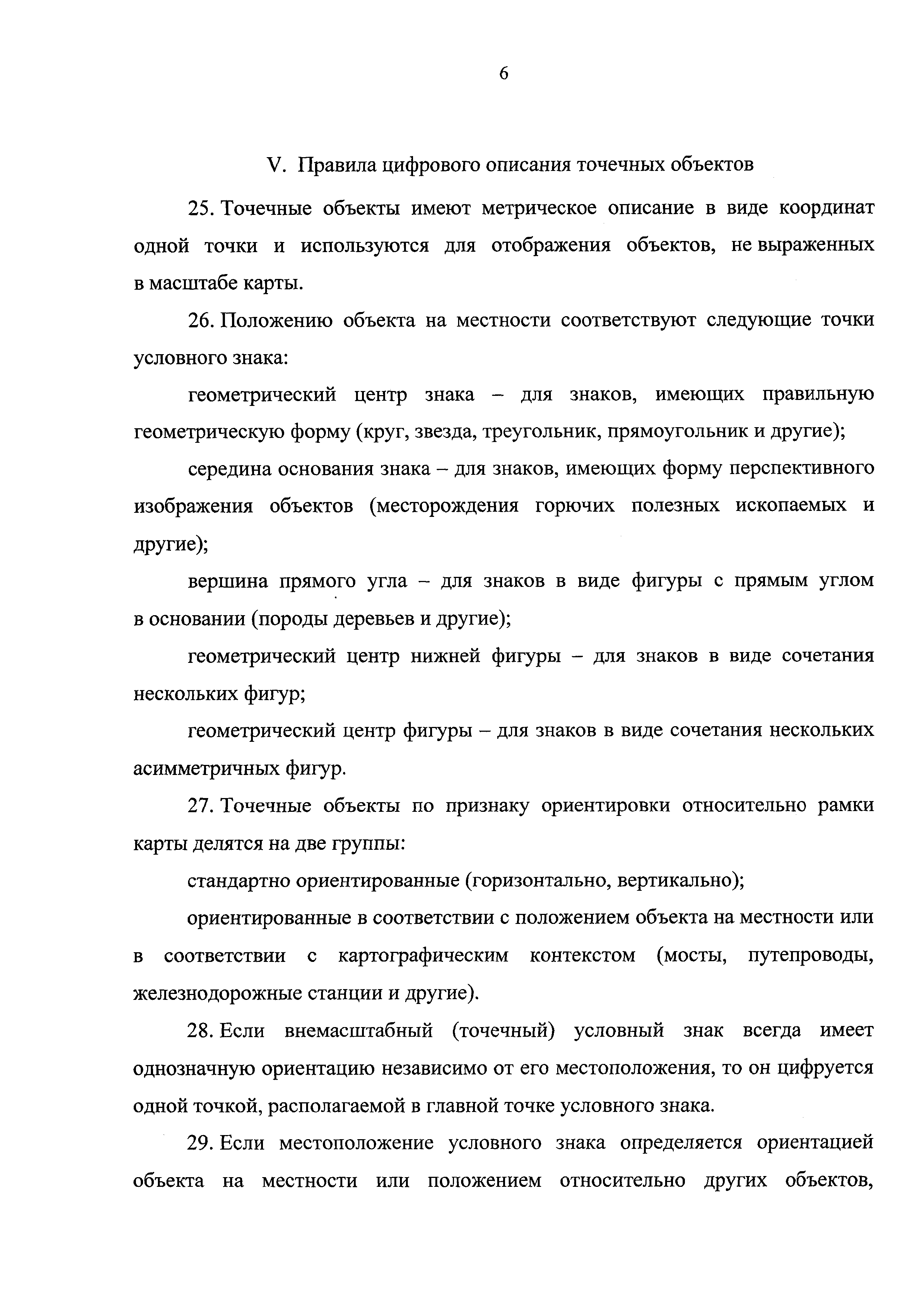 6

V. Правила цифрового описания точечных объектов

25. Точечные объекты имеют метрическое описание в виде координат одной точки и используются для отображения объектов, не выраженных в масштабе карты.

26. Положению объекта на местности соответствуют следующие точки условного знака:

геометрический центр знака – для знаков, имеющих правильную геометрическую форму (круг, звезда, треугольник, прямоугольник и другие);

середина основания знака – для знаков, имеющих форму перспективного изображения объектов (месторождения горючих полезных ископаемых и другие);

вершина прямого угла – для знаков в виде фигуры с прямым углом в основании (породы деревьев и другие);

геометрический центр нижней фигуры – для знаков в виде сочетания нескольких фигур;

геометрический центр фигуры – для знаков в виде сочетания нескольких асимметричных фигур.

27. Точечные объекты по признаку ориентировки относительно рамки карты делятся на две группы:

стандартно ориентированные (горизонтально, вертикально);

ориентированные в соответствии с положением объекта на местности или в соответствии с картографическим контекстом (мосты, путепроводы, железнодорожные станции и другие).

28. Если внемасштабный (точечный) условный знак всегда имеет однозначную ориентацию независимо от его местоположения, то он цифруется одной точкой, располагаемой в главной точке условного знака.

29. Если местоположение условного знака определяется ориентацией объекта на местности или положением относительно других объектов,